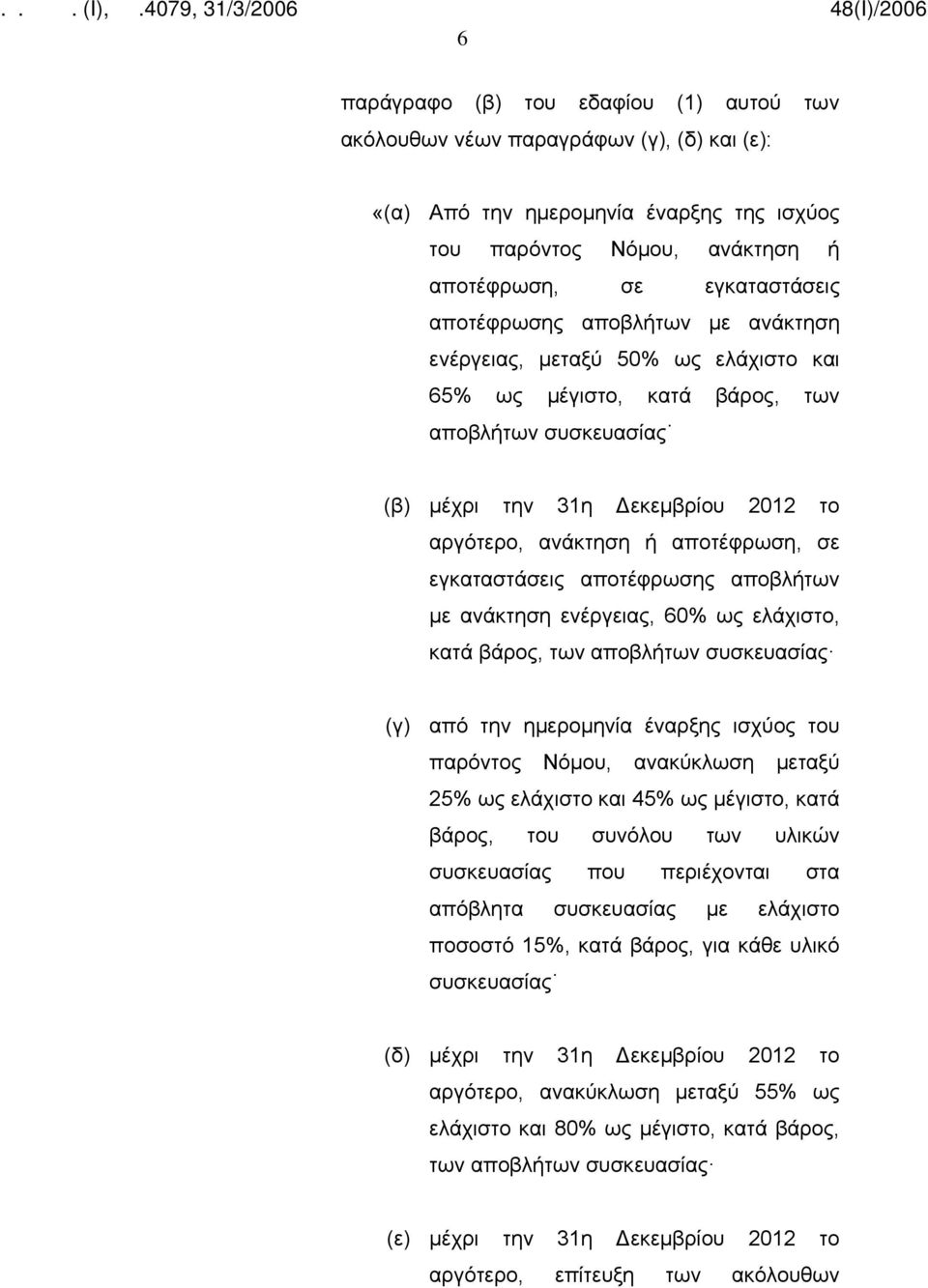 . . . (Ι), .4079, 31/3/2006 48(Ι)/2006

6

παράγραφο (β) του εδαφίου (1) αυτού των ακόλουθων νέων παραγράφων (γ), (δ) και (ε):

«(α) Από την ημερομηνία έναρξης της ισχύος του παρόντος Νόμου, ανάκτηση ή αποτέφρωση, σε εγκαταστάσεις αποτέφρωσης αποβλήτων με ανάκτηση ενέργειας, μεταξύ 50% ως ελάχιστο και 65% ως μέγιστο, κατά βάρος, των αποβλήτων συσκευασίας·

(β) μέχρι την 31η Δεκεμβρίου 2012 το αργότερο, ανάκτηση ή αποτέφρωση, σε εγκαταστάσεις αποτέφρωσης αποβλήτων με ανάκτηση ενέργειας, 60% ως ελάχιστο, κατά βάρος, των αποβλήτων συσκευασίας·

(γ) από την ημερομηνία έναρξης ισχύος του παρόντος Νόμου, ανακύκλωση μεταξύ 25% ως ελάχιστο και 45% ως μέγιστο, κατά βάρος, του συνόλου των υλικών συσκευασίας που περιέχονται στα απόβλητα συσκευασίας με ελάχιστο ποσοστό 15%, κατά βάρος, για κάθε υλικό συσκευασίας·

(δ) μέχρι την 31η Δεκεμβρίου 2012 το αργότερο, ανακύκλωση μεταξύ 55% ως ελάχιστο και 80% ως μέγιστο, κατά βάρος, των αποβλήτων συσκευασίας·

(ε) μέχρι την 31η Δεκεμβρίου 2012 το αργότερο, επίτευξη των ακόλουθων